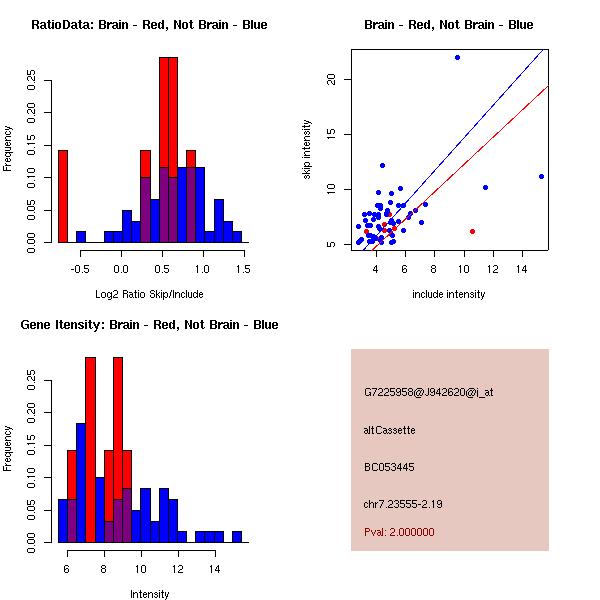 RatioData: Brain - Red, Not Brain - Blue

Frequency

0.00 0.05 0.10 0.15 0.20 0.25

-0.5 0.0 0.5 1.0 1.5

Log2 Ratio Skip/Include

Brain - Red, Not Brain - Blue

skip intensity

5 10 15 20

4 6 8 10 12 14

include intensity

Gene Itensity: Brain - Red, Not Brain - Blue

Frequency

0.00 0.05 0.10 0.15 0.20 0.25

6 8 10 12 14

Intensity

G7225958@J942620@i_at

altCassette

BC053445

chr7.23555-2.19

Pval: 2.000000